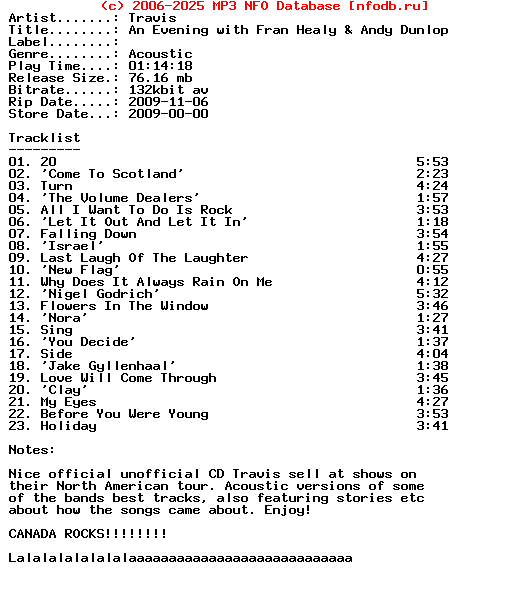 (c) 2006-2025 MP3 NFO Database [nfodb.ru]
Artist.......: Travis
Title........: An Evening with Fran Healy & Andy Dunlop
Label........:
Genre........: Acoustic
Play Time....: 01:14:18
Release Size.: 76.16 mb
Bitrate......: 132kbit av
Rip Date.....: 2009-11-06
Store Date...: 2009-00-00

Tracklist
---------
01. 20 5:53
02. 'Come To Scotland' 2:23
03. Turn 4:24
04. 'The Volume Dealers' 1:57
05. All I Want To Do Is Rock 3:53
06. 'Let It Out And Let It In' 1:18
07. Falling Down 3:54
08. 'Israel' 1:55
09. Last Laugh Of The Laughter 4:27
10. 'New Flag' 0:55
11. Why Does It Always Rain On Me 4:12
12. 'Nigel Godrich' 5:32
13. Flowers In The Window 3:46
14. 'Nora' 1:27
15. Sing 3:41
16. 'You Decide' 1:37
17. Side 4:04
18. 'Jake Gyllenhaal' 1:38
19. Love Will Come Through 3:45
20. 'Clay' 1:36
21. My Eyes 4:27
22. Before You Were Young 3:53
23. Holiday 3:41

Notes:

Nice official unofficial CD Travis sell at shows on their North American tour. Acoustic versions of some of the bands best tracks, also featuring stories etc about how the songs came about. Enjoy!

CANADA ROCKS!!!!!!!!

Lalalalalalalalaaaaaaaaaaaaaaaaaaaaaaaaaaaaa